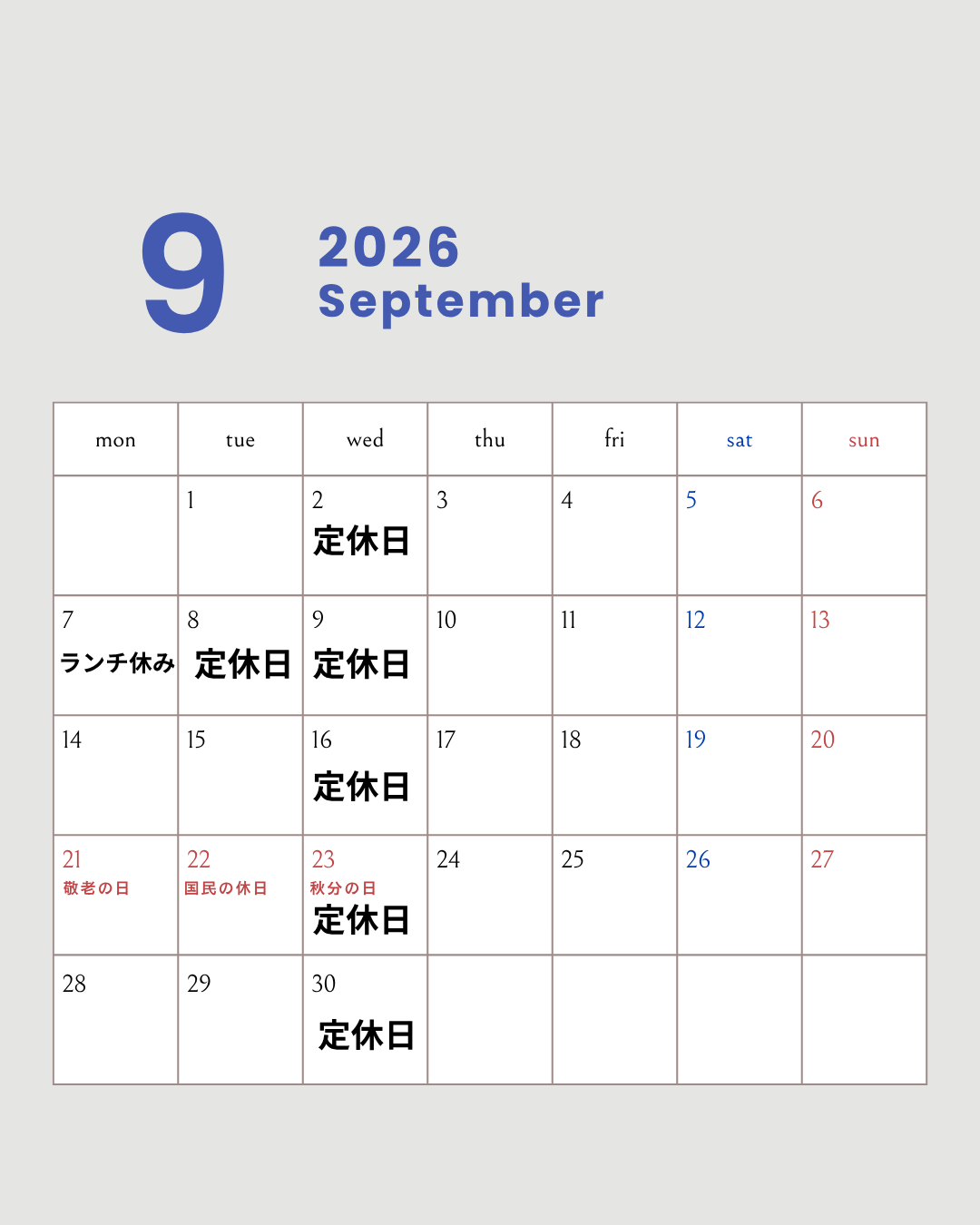 9

2026
September

| mon | tue | wed | thu | fri | sat | sun |
|---|---|---|---|---|---|---|
| | 1 | 2 定休日 | 3 | 4 | 5 | 6 |
| 7 ランチ休み | 8 定休日 | 9 定休日 | 10 | 11 | 12 | 13 |
| 14 | 15 | 16 定休日 | 17 | 18 | 19 | 20 |
| 21 敬老の日 | 22 国民の休日 | 23 秋分の日 定休日 | 24 | 25 | 26 | 27 |
| 28 | 29 | 30 定休日 | | | | |